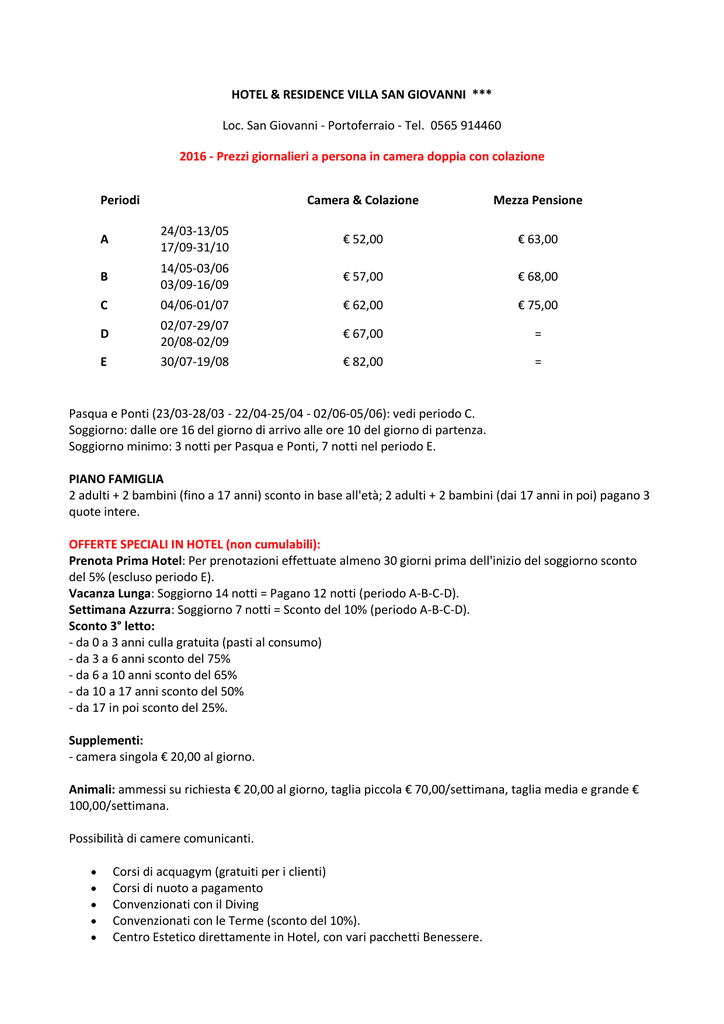 HOTEL & RESIDENCE VILLA SAN GIOVANNI ***

Loc. San Giovanni - Portoferraio - Tel. 0565 914460

2016 - Prezzi giornalieri a persona in camera doppia con colazione

| Periodi | | Camera & Colazione | Mezza Pensione |
|---|---|---|---|
| A | 24/03-13/05 17/09-31/10 | € 52,00 | € 63,00 |
| B | 14/05-03/06 03/09-16/09 | € 57,00 | € 68,00 |
| C | 04/06-01/07 | € 62,00 | € 75,00 |
| D | 02/07-29/07 20/08-02/09 | € 67,00 | = |
| E | 30/07-19/08 | € 82,00 | = |

Pasqua e Ponti (23/03-28/03 - 22/04-25/04 - 02/06-05/06): vedi periodo C.
Soggiorno: dalle ore 16 del giorno di arrivo alle ore 10 del giorno di partenza.
Soggiorno minimo: 3 notti per Pasqua e Ponti, 7 notti nel periodo E.

PIANO FAMIGLIA
2 adulti + 2 bambini (fino a 17 anni) sconto in base all'età; 2 adulti + 2 bambini (dai 17 anni in poi) pagano 3 quote intere.

OFFERTE SPECIALI IN HOTEL (non cumulabili):
Prenota Prima Hotel: Per prenotazioni effettuate almeno 30 giorni prima dell'inizio del soggiorno sconto del 5% (escluso periodo E).
Vacanza Lunga: Soggiorno 14 notti = Pagano 12 notti (periodo A-B-C-D).
Settimana Azzurra: Soggiorno 7 notti = Sconto del 10% (periodo A-B-C-D).
Sconto 3° letto:
- da 0 a 3 anni culla gratuita (pasti al consumo)
- da 3 a 6 anni sconto del 75%
- da 6 a 10 anni sconto del 65%
- da 10 a 17 anni sconto del 50%
- da 17 in poi sconto del 25%.

Supplementi:
- camera singola € 20,00 al giorno.

Animali: ammessi su richiesta € 20,00 al giorno, taglia piccola € 70,00/settimana, taglia media e grande € 100,00/settimana.

Possibilità di camere comunicanti.

• Corsi di acquagym (gratuiti per i clienti)
• Corsi di nuoto a pagamento
• Convenzionati con il Diving
• Convenzionati con le Terme (sconto del 10%).
• Centro Estetico direttamente in Hotel, con vari pacchetti Benessere.